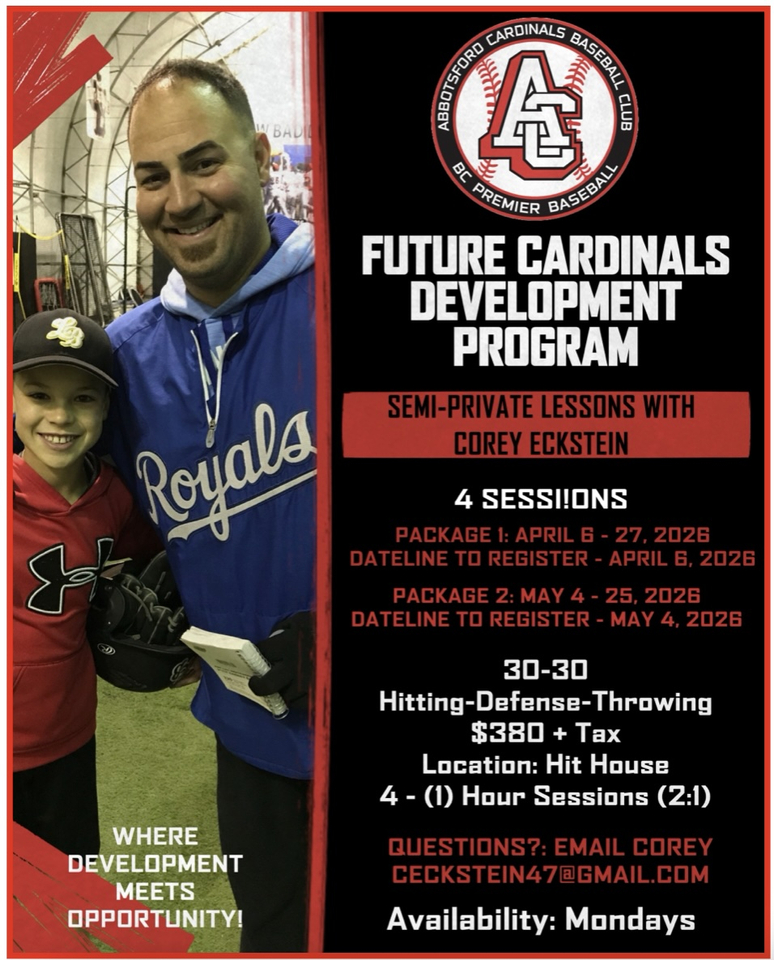 ABBOTSFORD CARDINALS BASEBALL CLUB
AC
BC PREMIER BASEBALL

FUTURE CARDINALS DEVELOPMENT PROGRAM

SEMI-PRIVATE LESSONS WITH COREY ECKSTEIN

4 SESSI!ONS

PACKAGE 1: APRIL 6 - 27, 2026
DATELINE TO REGISTER - APRIL 6, 2026

PACKAGE 2: MAY 4 - 25, 2026
DATELINE TO REGISTER - MAY 4, 2026

30-30
Hitting-Defense-Throwing
$380 + Tax
Location: Hit House
4 - (1) Hour Sessions (2:1)

QUESTIONS?: EMAIL COREY
CECKSTEIN47@GMAIL.COM

Availability: Mondays

Royals

WHERE DEVELOPMENT MEETS OPPORTUNITY!